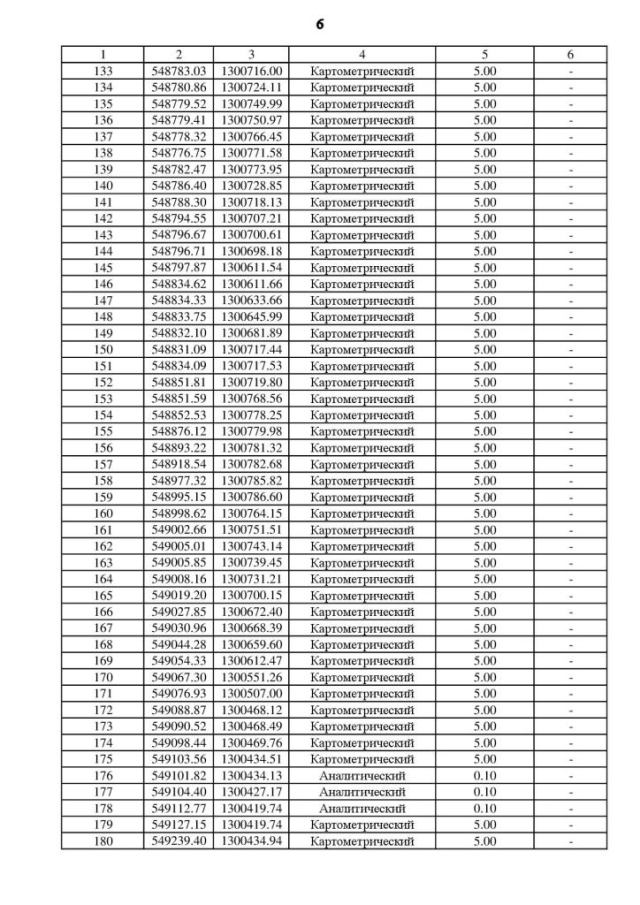 6

| 1 | 2 | 3 | 4 | 5 | 6 |
|---|---|---|---|---|---|
| 133 | 548783.03 | 1300716.00 | Картометрический | 5.00 | - |
| 134 | 548780.86 | 1300724.11 | Картометрический | 5.00 | - |
| 135 | 548779.52 | 1300749.99 | Картометрический | 5.00 | - |
| 136 | 548779.41 | 1300750.97 | Картометрический | 5.00 | - |
| 137 | 548778.32 | 1300766.45 | Картометрический | 5.00 | - |
| 138 | 548776.75 | 1300771.58 | Картометрический | 5.00 | - |
| 139 | 548782.47 | 1300773.95 | Картометрический | 5.00 | - |
| 140 | 548786.40 | 1300728.85 | Картометрический | 5.00 | - |
| 141 | 548788.30 | 1300718.13 | Картометрический | 5.00 | - |
| 142 | 548794.55 | 1300707.21 | Картометрический | 5.00 | - |
| 143 | 548796.67 | 1300700.61 | Картометрический | 5.00 | - |
| 144 | 548796.71 | 1300698.18 | Картометрический | 5.00 | - |
| 145 | 548797.87 | 1300611.54 | Картометрический | 5.00 | - |
| 146 | 548834.62 | 1300611.66 | Картометрический | 5.00 | - |
| 147 | 548834.33 | 1300633.66 | Картометрический | 5.00 | - |
| 148 | 548833.75 | 1300645.99 | Картометрический | 5.00 | - |
| 149 | 548832.10 | 1300681.89 | Картометрический | 5.00 | - |
| 150 | 548831.09 | 1300717.44 | Картометрический | 5.00 | - |
| 151 | 548834.09 | 1300717.53 | Картометрический | 5.00 | - |
| 152 | 548851.81 | 1300719.80 | Картометрический | 5.00 | - |
| 153 | 548851.59 | 1300768.56 | Картометрический | 5.00 | - |
| 154 | 548852.53 | 1300778.25 | Картометрический | 5.00 | - |
| 155 | 548876.12 | 1300779.98 | Картометрический | 5.00 | - |
| 156 | 548893.22 | 1300781.32 | Картометрический | 5.00 | - |
| 157 | 548918.54 | 1300782.68 | Картометрический | 5.00 | - |
| 158 | 548977.32 | 1300785.82 | Картометрический | 5.00 | - |
| 159 | 548995.15 | 1300786.60 | Картометрический | 5.00 | - |
| 160 | 548998.62 | 1300764.15 | Картометрический | 5.00 | - |
| 161 | 549002.66 | 1300751.51 | Картометрический | 5.00 | - |
| 162 | 549005.01 | 1300743.14 | Картометрический | 5.00 | - |
| 163 | 549005.85 | 1300739.45 | Картометрический | 5.00 | - |
| 164 | 549008.16 | 1300731.21 | Картометрический | 5.00 | - |
| 165 | 549019.20 | 1300700.15 | Картометрический | 5.00 | - |
| 166 | 549027.85 | 1300672.40 | Картометрический | 5.00 | - |
| 167 | 549030.96 | 1300668.39 | Картометрический | 5.00 | - |
| 168 | 549044.28 | 1300659.60 | Картометрический | 5.00 | - |
| 169 | 549054.33 | 1300612.47 | Картометрический | 5.00 | - |
| 170 | 549067.30 | 1300551.26 | Картометрический | 5.00 | - |
| 171 | 549076.93 | 1300507.00 | Картометрический | 5.00 | - |
| 172 | 549088.87 | 1300468.12 | Картометрический | 5.00 | - |
| 173 | 549090.52 | 1300468.49 | Картометрический | 5.00 | - |
| 174 | 549098.44 | 1300469.76 | Картометрический | 5.00 | - |
| 175 | 549103.56 | 1300434.51 | Картометрический | 5.00 | - |
| 176 | 549101.82 | 1300434.13 | Аналитический | 0.10 | - |
| 177 | 549104.40 | 1300427.17 | Аналитический | 0.10 | - |
| 178 | 549112.77 | 1300419.74 | Аналитический | 0.10 | - |
| 179 | 549127.15 | 1300419.74 | Картометрический | 5.00 | - |
| 180 | 549239.40 | 1300434.94 | Картометрический | 5.00 | - |